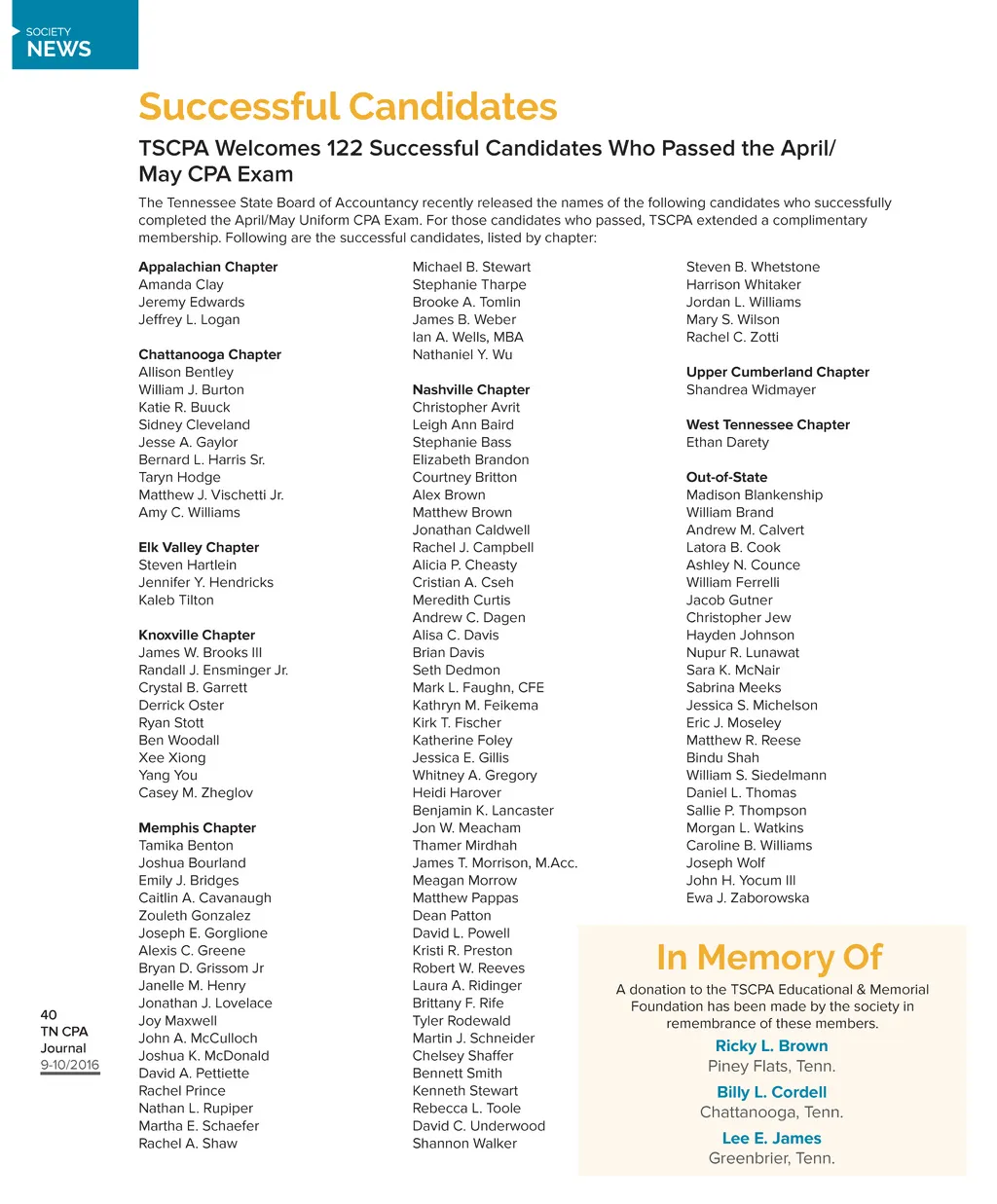 SOCIETY
NEWS

Successful Candidates

TSCPA Welcomes 122 Successful Candidates Who Passed the April/May CPA Exam

The Tennessee State Board of Accountancy recently released the names of the following candidates who successfully completed the April/May Uniform CPA Exam. For those candidates who passed, TSCPA extended a complimentary membership. Following are the successful candidates, listed by chapter:

Appalachian Chapter
Amanda Clay
Jeremy Edwards
Jeffrey L. Logan

Chattanooga Chapter
Allison Bentley
William J. Burton
Katie R. Buuck
Sidney Cleveland
Jesse A. Gaylor
Bernard L. Harris Sr.
Taryn Hodge
Matthew J. Vischetti Jr.
Amy C. Williams

Elk Valley Chapter
Steven Hartlein
Jennifer Y. Hendricks
Kaleb Tilton

Knoxville Chapter
James W. Brooks III
Randall J. Ensminger Jr.
Crystal B. Garrett
Derrick Oster
Ryan Stott
Ben Woodall
Xee Xiong
Yang You
Casey M. Zheglov

Memphis Chapter
Tamika Benton
Joshua Bourland
Emily J. Bridges
Caitlin A. Cavanaugh
Zouleth Gonzalez
Joseph E. Gorglione
Alexis C. Greene
Bryan D. Grissom Jr
Janelle M. Henry
Jonathan J. Lovelace
Joy Maxwell
John A. McCulloch
Joshua K. McDonald
David A. Pettiette
Rachel Prince
Nathan L. Rupiper
Martha E. Schaefer
Rachel A. Shaw

Michael B. Stewart
Stephanie Tharpe
Brooke A. Tomlin
James B. Weber
Ian A. Wells, MBA
Nathaniel Y. Wu

Nashville Chapter
Christopher Avrit
Leigh Ann Baird
Stephanie Bass
Elizabeth Brandon
Courtney Britton
Alex Brown
Matthew Brown
Jonathan Caldwell
Rachel J. Campbell
Alicia P. Cheasty
Cristian A. Cseh
Meredith Curtis
Andrew C. Dagen
Alisa C. Davis
Brian Davis
Seth Dedmon
Mark L. Faughn, CFE
Kathryn M. Feikema
Kirk T. Fischer
Katherine Foley
Jessica E. Gillis
Whitney A. Gregory
Heidi Harover
Benjamin K. Lancaster
Jon W. Meacham
Thamer Mirdhah
James T. Morrison, M.Acc.
Meagan Morrow
Matthew Pappas
Dean Patton
David L. Powell
Kristi R. Preston
Robert W. Reeves
Laura A. Ridinger
Brittany F. Rife
Tyler Rodewald
Martin J. Schneider
Chelsey Shaffer
Bennett Smith
Kenneth Stewart
Rebecca L. Toole
David C. Underwood
Shannon Walker

Steven B. Whetstone
Harrison Whitaker
Jordan L. Williams
Mary S. Wilson
Rachel C. Zotti

Upper Cumberland Chapter
Shandrea Widmayer

West Tennessee Chapter
Ethan Darety

Out-of-State
Madison Blankenship
William Brand
Andrew M. Calvert
Latora B. Cook
Ashley N. Counce
William Ferrelli
Jacob Gutner
Christopher Jew
Hayden Johnson
Nupur R. Lunawat
Sara K. McNair
Sabrina Meeks
Jessica S. Michelson
Eric J. Moseley
Matthew R. Reese
Bindu Shah
William S. Siedelmann
Daniel L. Thomas
Sallie P. Thompson
Morgan L. Watkins
Caroline B. Williams
Joseph Wolf
John H. Yocum III
Ewa J. Zaborowska

In Memory Of

A donation to the TSCPA Educational & Memorial Foundation has been made by the society in remembrance of these members.

Ricky L. Brown
Piney Flats, Tenn.

Billy L. Cordell
Chattanooga, Tenn.

Lee E. James
Greenbrier, Tenn.

40
TN CPA Journal
9-10/2016